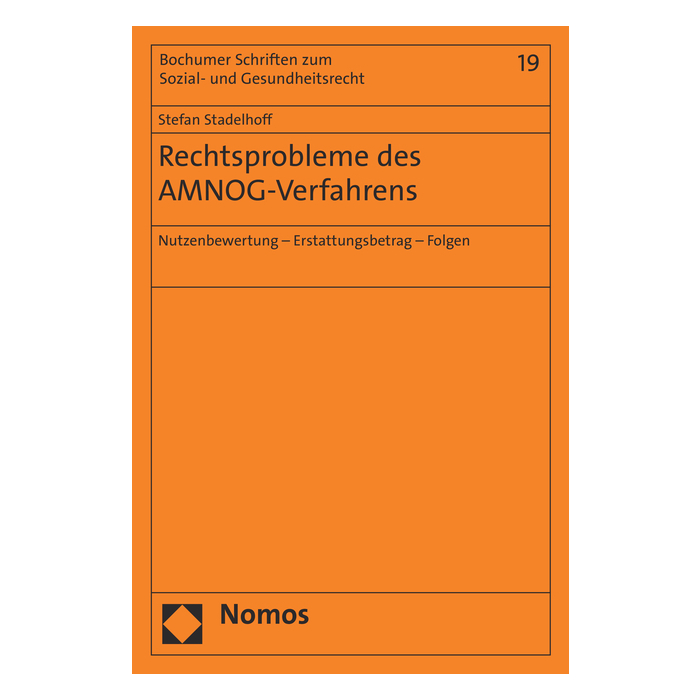 Bochumer Schriften zum
Sozial- und Gesundheitsrecht

19

Stefan Stadelhoff

Rechtsprobleme des
AMNOG-Verfahrens

Nutzenbewertung – Erstattungsbetrag – Folgen

Nomos